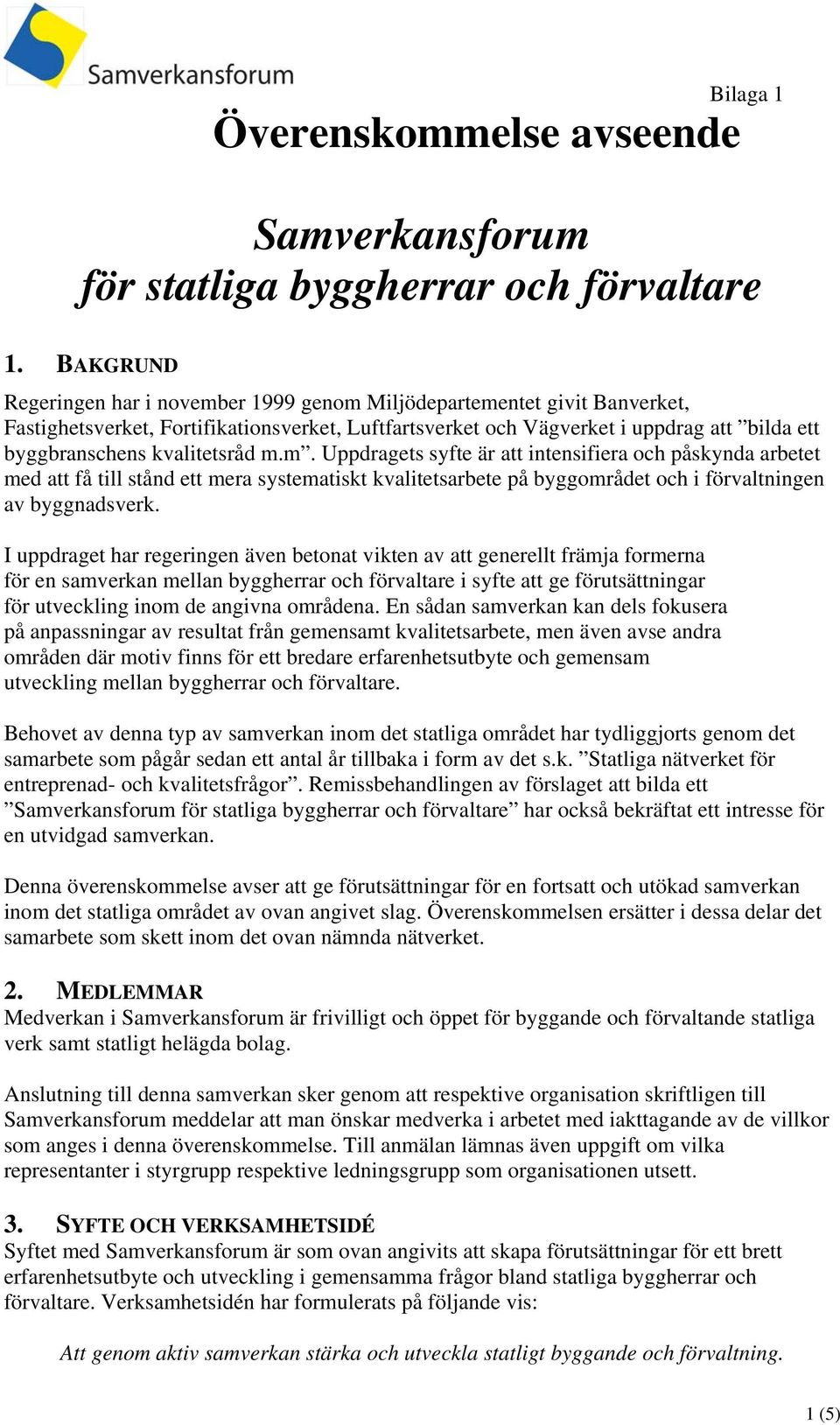 Samverkansforum

Bilaga 1

Överenskommelse avseende

Samverkansforum för statliga byggherrar och förvaltare

1. BAKGRUND

Regeringen har i november 1999 genom Miljödepartementet givit Banverket, Fastighetsverket, Fortifikationsverket, Luftfartsverket och Vägverket i uppdrag att ”bilda ett byggbranschens kvalitetsråd m.m”. Uppdragets syfte är att intensifiera och påskynda arbetet med att få till stånd ett mera systematiskt kvalitetsarbete på byggområdet och i förvaltningen av byggnadsverk.

I uppdraget har regeringen även betonat vikten av att generellt främja formerna för en samverkan mellan byggherrar och förvaltare i syfte att ge förutsättningar för utveckling inom de angivna områdena. En sådan samverkan kan dels fokusera på anpassningar av resultat från gemensamt kvalitetsarbete, men även avse andra områden där motiv finns för ett bredare erfarenhetsutbyte och gemensam utveckling mellan byggherrar och förvaltare.

Behovet av denna typ av samverkan inom det statliga området har tydliggjorts genom det samarbete som pågår sedan ett antal år tillbaka i form av det s.k. ”Statliga nätverket för entreprenad- och kvalitetsfrågor”. Remissbehandlingen av förslaget att bilda ett ”Samverkansforum för statliga byggherrar och förvaltare” har också bekräftat ett intresse för en utvidgad samverkan.

Denna överenskommelse avser att ge förutsättningar för en fortsatt och utökad samverkan inom det statliga området av ovan angivet slag. Överenskommelsen ersätter i dessa delar det samarbete som skett inom det ovan nämnda nätverket.

2. MEDLEMMAR

Medverkan i Samverkansforum är frivilligt och öppet för byggande och förvaltande statliga verk samt statligt helägda bolag.

Anslutning till denna samverkan sker genom att respektive organisation skriftligen till Samverkansforum meddelar att man önskar medverka i arbetet med iakttagande av de villkor som anges i denna överenskommelse. Till anmälan lämnas även uppgift om vilka representanter i styrgrupp respektive ledningsgrupp som organisationen utsett.

3. SYFTE OCH VERKSAMHETSIDÉ

Syftet med Samverkansforum är som ovan angivits att skapa förutsättningar för ett brett erfarenhetsutbyte och utveckling i gemensamma frågor bland statliga byggherrar och förvaltare. Verksamhetsidén har formulerats på följande vis:

Att genom aktiv samverkan stärka och utveckla statligt byggande och förvaltning.

1 (5)